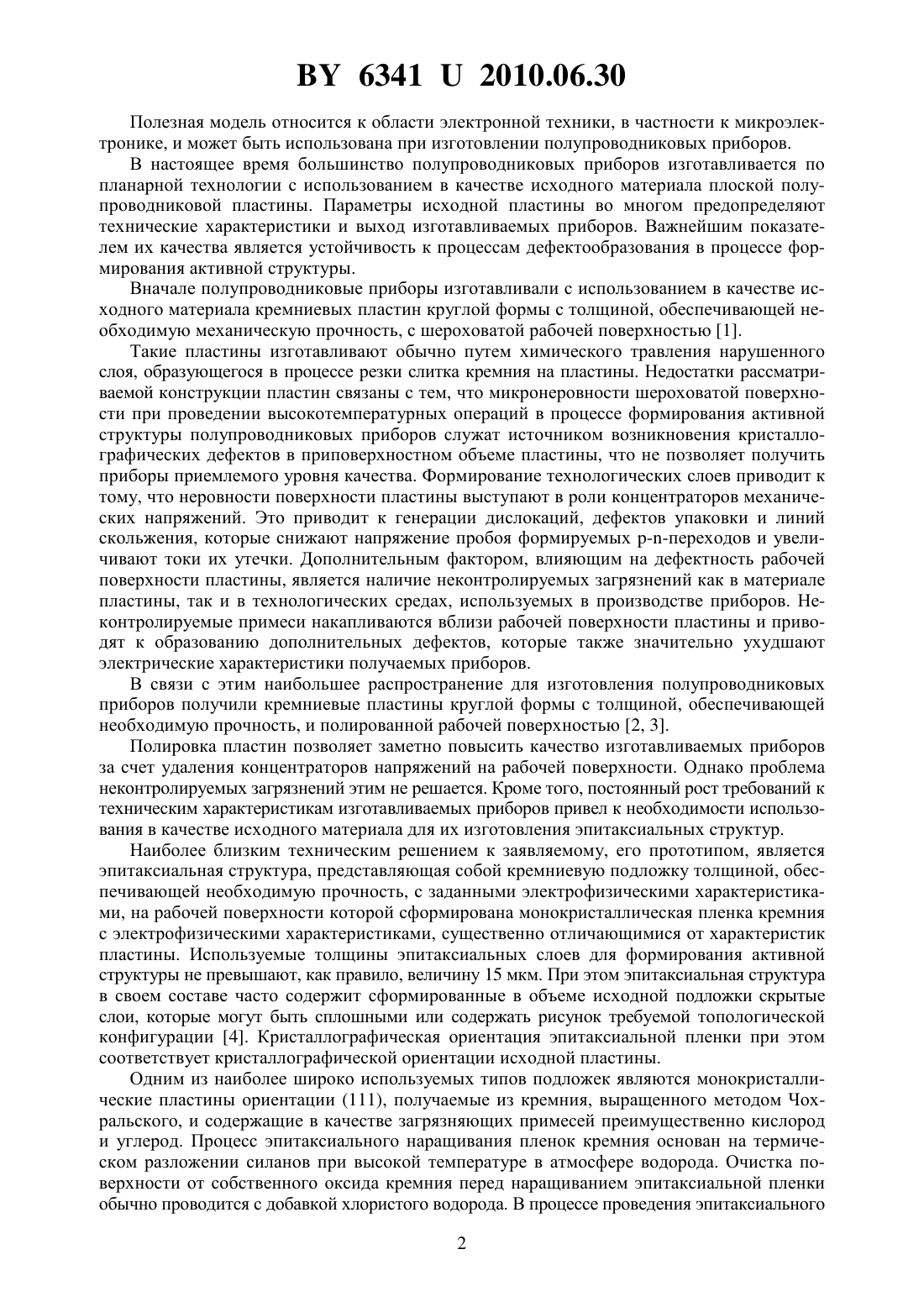 BY 6341 U 2010.06.30

Полезная модель относится к области электронной техники, в частности к микроэлектронике, и может быть использована при изготовлении полупроводниковых приборов.

В настоящее время большинство полупроводниковых приборов изготавливается по планарной технологии с использованием в качестве исходного материала плоской полупроводниковой пластины. Параметры исходной пластины во многом предопределяют технические характеристики и выход изготавливаемых приборов. Важнейшим показателем их качества является устойчивость к процессам дефектообразования в процессе формирования активной структуры.

Вначале полупроводниковые приборы изготавливали с использованием в качестве исходного материала кремниевых пластин круглой формы с толщиной, обеспечивающей необходимую механическую прочность, с шероховатой рабочей поверхностью [1].

Такие пластины изготавливают обычно путем химического травления нарушенного слоя, образующегося в процессе резки слитка кремния на пластины. Недостатки рассматриваемой конструкции пластин связаны с тем, что микронеровности шероховатой поверхности при проведении высокотемпературных операций в процессе формирования активной структуры полупроводниковых приборов служат источником возникновения кристаллографических дефектов в приповерхностном объеме пластины, что не позволяет получить приборы приемлемого уровня качества. Формирование технологических слоев приводит к тому, что неровности поверхности пластины выступают в роли концентраторов механических напряжений. Это приводит к генерации дислокаций, дефектов упаковки и линий скольжения, которые снижают напряжение пробоя формируемых p-n-переходов и увеличивают токи их утечки. Дополнительным фактором, влияющим на дефектность рабочей поверхности пластины, является наличие неконтролируемых загрязнений как в материале пластины, так и в технологических средах, используемых в производстве приборов. Неконтролируемые примеси накапливаются вблизи рабочей поверхности пластины и приводят к образованию дополнительных дефектов, которые также значительно ухудшают электрические характеристики получаемых приборов.

В связи с этим наибольшее распространение для изготовления полупроводниковых приборов получили кремниевые пластины круглой формы с толщиной, обеспечивающей необходимую прочность, и полированной рабочей поверхностью [2, 3].

Полировка пластин позволяет заметно повысить качество изготавливаемых приборов за счет удаления концентраторов напряжений на рабочей поверхности. Однако проблема неконтролируемых загрязнений этим не решается. Кроме того, постоянный рост требований к техническим характеристикам изготавливаемых приборов привел к необходимости использования в качестве исходного материала для их изготовления эпитаксиальных структур.

Наиболее близким техническим решением к заявляемому, его прототипом, является эпитаксиальная структура, представляющая собой кремниевую подложку толщиной, обеспечивающей необходимую прочность, с заданными электрофизическими характеристиками, на рабочей поверхности которой сформирована монокристаллическая пленка кремния с электрофизическими характеристиками, существенно отличающимися от характеристик пластины. Используемые толщины эпитаксиальных слоев для формирования активной структуры не превышают, как правило, величину 15 мкм. При этом эпитаксиальная структура в своем составе часто содержит сформированные в объеме исходной подложки скрытые слои, которые могут быть сплошными или содержать рисунок требуемой топологической конфигурации [4]. Кристаллографическая ориентация эпитаксиальной пленки при этом соответствует кристаллографической ориентации исходной пластины.

Одним из наиболее широко используемых типов подложек являются монокристаллические пластины ориентации (111), получаемые из кремния, выращенного методом Чохральского, и содержащие в качестве загрязняющих примесей преимущественно кислород и углерод. Процесс эпитаксиального наращивания пленок кремния основан на термическом разложении силанов при высокой температуре в атмосфере водорода. Очистка поверхности от собственного оксида кремния перед наращиванием эпитаксиальной пленки обычно проводится с добавкой хлористого водорода. В процессе проведения эпитаксиального

2